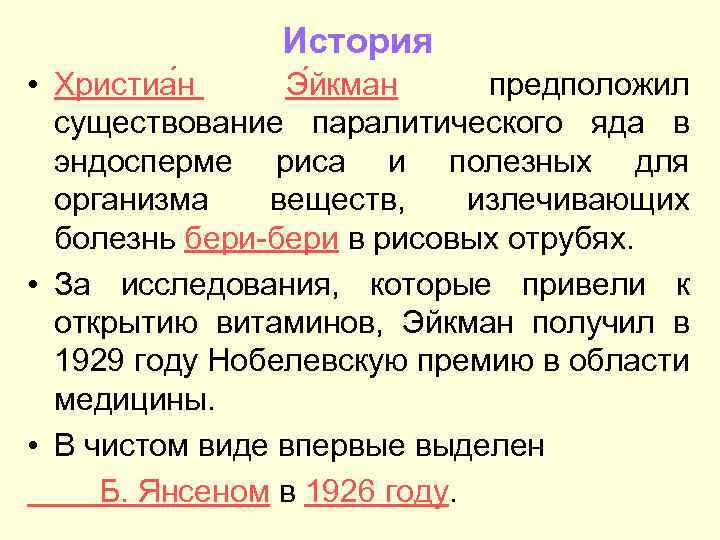 История

• Христиа́н Э́йкман предположил существование паралитического яда в эндосперме риса и полезных для организма веществ, излечивающих болезнь бери-бери в рисовых отрубях.

• За исследования, которые привели к открытию витаминов, Эйкман получил в 1929 году Нобелевскую премию в области медицины.

• В чистом виде впервые выделен Б. Янсеном в 1926 году.